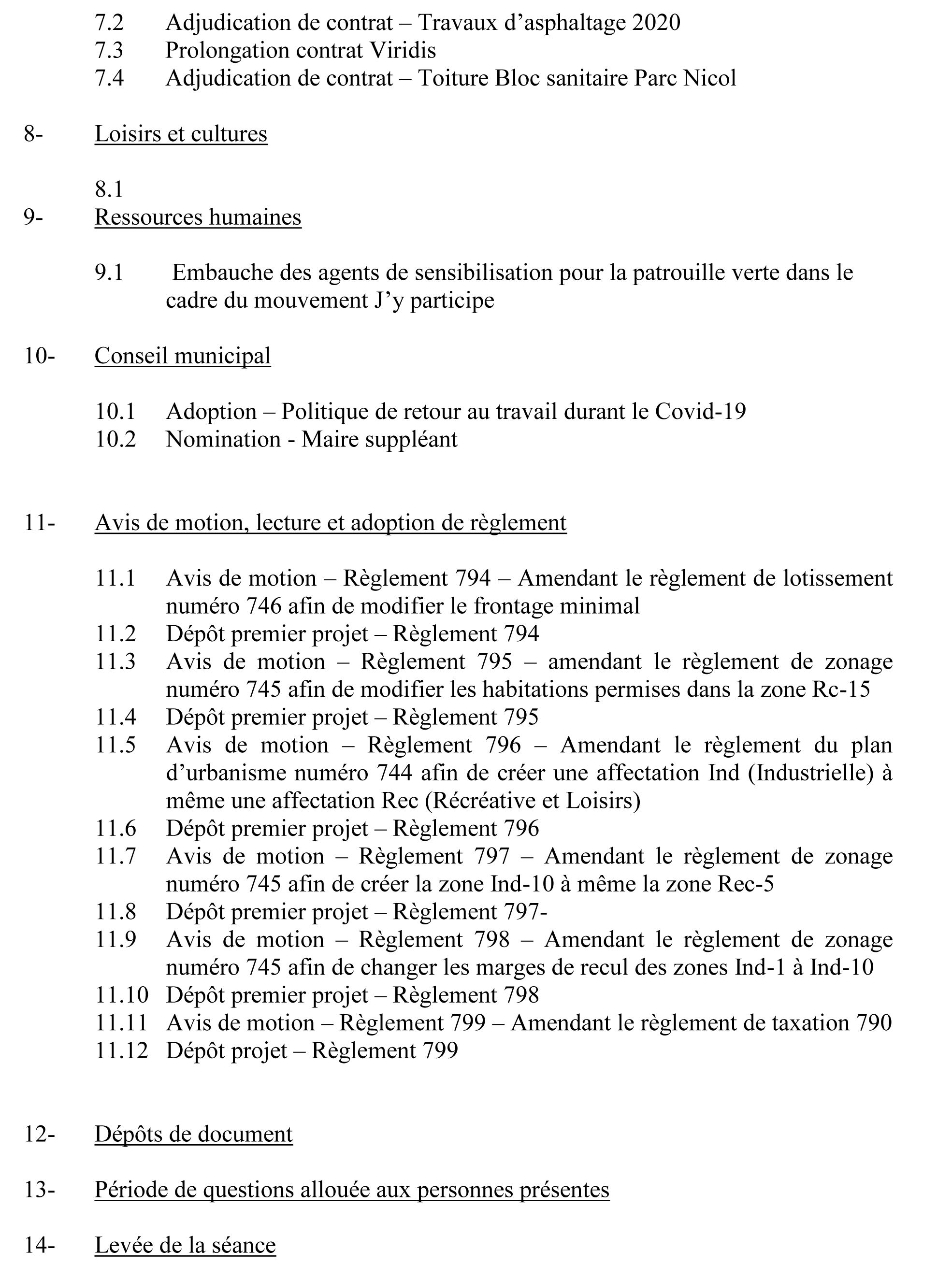 7.2 Adjudication de contrat – Travaux d’asphaltage 2020
7.3 Prolongation contrat Viridis
7.4 Adjudication de contrat – Toiture Bloc sanitaire Parc Nicol

8- Loisirs et cultures

8.1

9- Ressources humaines

9.1 Embauche des agents de sensibilisation pour la patrouille verte dans le cadre du mouvement J’y participe

10- Conseil municipal

10.1 Adoption – Politique de retour au travail durant le Covid-19
10.2 Nomination - Maire suppléant

11- Avis de motion, lecture et adoption de règlement

11.1 Avis de motion – Règlement 794 – Amendant le règlement de lotissement numéro 746 afin de modifier le frontage minimal
11.2 Dépôt premier projet – Règlement 794
11.3 Avis de motion – Règlement 795 – amendant le règlement de zonage numéro 745 afin de modifier les habitations permises dans la zone Rc-15
11.4 Dépôt premier projet – Règlement 795
11.5 Avis de motion – Règlement 796 – Amendant le règlement du plan d’urbanisme numéro 744 afin de créer une affectation Ind (Industrielle) à même une affectation Rec (Récréative et Loisirs)
11.6 Dépôt premier projet – Règlement 796
11.7 Avis de motion – Règlement 797 – Amendant le règlement de zonage numéro 745 afin de créer la zone Ind-10 à même la zone Rec-5
11.8 Dépôt premier projet – Règlement 797-
11.9 Avis de motion – Règlement 798 – Amendant le règlement de zonage numéro 745 afin de changer les marges de recul des zones Ind-1 à Ind-10
11.10 Dépôt premier projet – Règlement 798
11.11 Avis de motion – Règlement 799 – Amendant le règlement de taxation 790
11.12 Dépôt projet – Règlement 799

12- Dépôts de document

13- Période de questions allouée aux personnes présentes

14- Levée de la séance